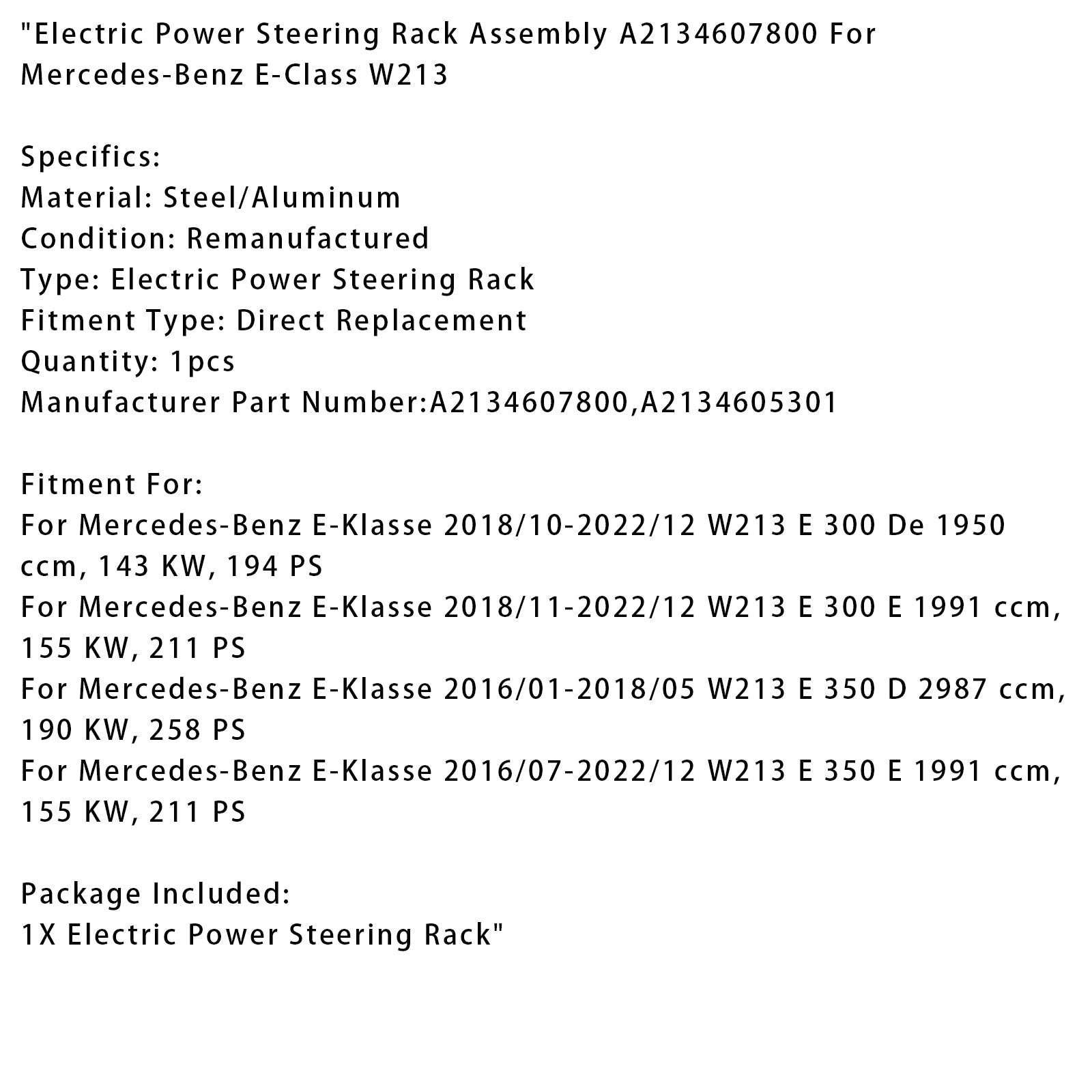 "Electric Power Steering Rack Assembly A2134607800 For Mercedes-Benz E-Class W213

Specifics:
Material: Steel/Aluminum
Condition: Remanufactured
Type: Electric Power Steering Rack
Fitment Type: Direct Replacement
Quantity: 1pcs
Manufacturer Part Number:A2134607800,A2134605301

Fitment For:
For Mercedes-Benz E-Klasse 2018/10-2022/12 W213 E 300 De 1950 ccm, 143 KW, 194 PS
For Mercedes-Benz E-Klasse 2018/11-2022/12 W213 E 300 E 1991 ccm, 155 KW, 211 PS
For Mercedes-Benz E-Klasse 2016/01-2018/05 W213 E 350 D 2987 ccm, 190 KW, 258 PS
For Mercedes-Benz E-Klasse 2016/07-2022/12 W213 E 350 E 1991 ccm, 155 KW, 211 PS

Package Included:
1X Electric Power Steering Rack"